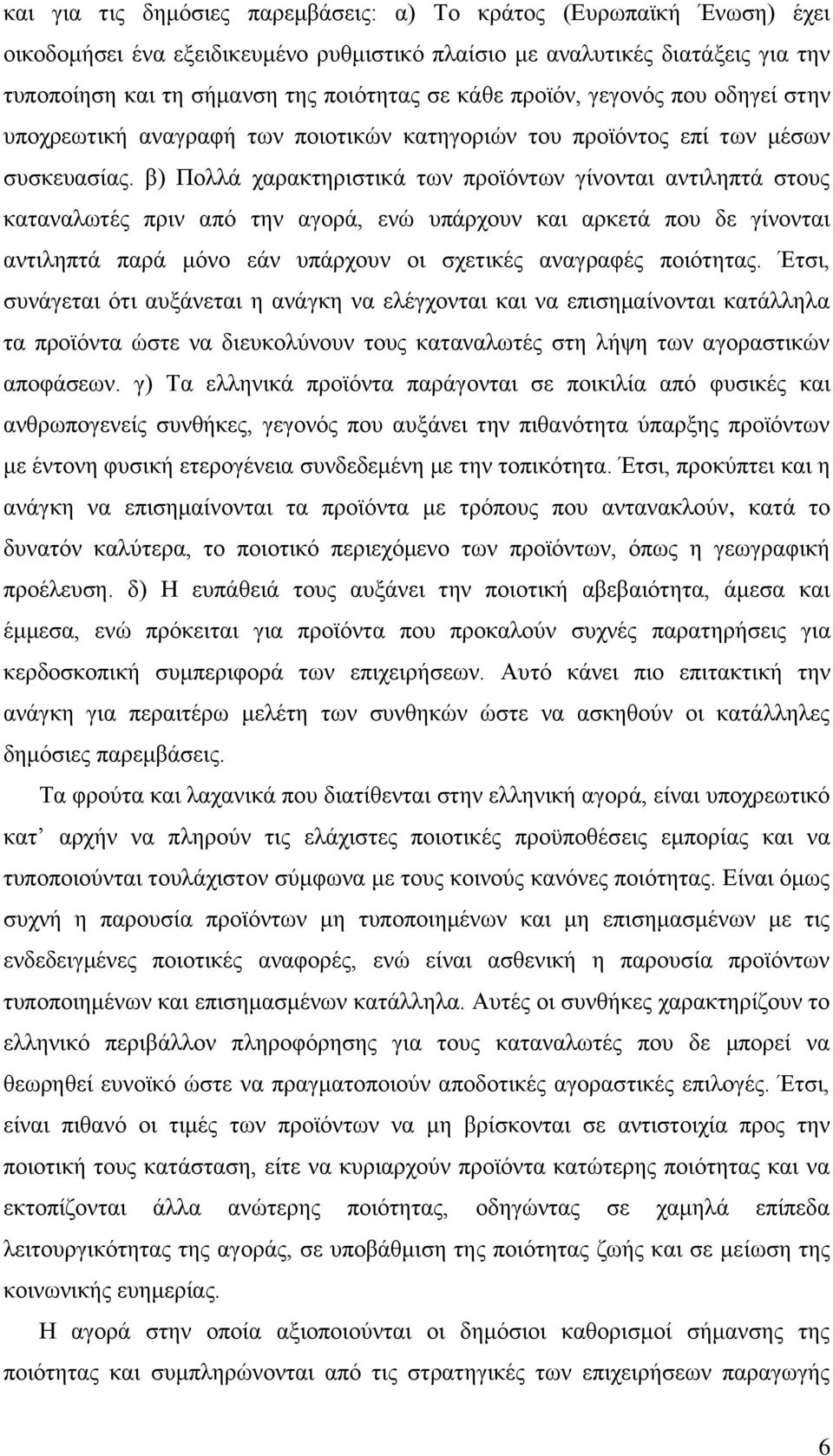 και για τις δημόσιες παρεμβάσεις: α) Το κράτος (Ευρωπαϊκή Ένωση) έχει οικοδομήσει ένα εξειδικευμένο ρυθμιστικό πλαίσιο με αναλυτικές διατάξεις για την τυποποίηση και τη σήμανση της ποιότητας σε κάθε προϊόν, γεγονός που οδηγεί στην υποχρεωτική αναγραφή των ποιοτικών κατηγοριών του προϊόντος επί των μέσων συσκευασίας. β) Πολλά χαρακτηριστικά των προϊόντων γίνονται αντιληπτά στους καταναλωτές πριν από την αγορά, ενώ υπάρχουν και αρκετά που δε γίνονται αντιληπτά παρά μόνο εάν υπάρχουν οι σχετικές αναγραφές ποιότητας. Έτσι, συνάγεται ότι αυξάνεται η ανάγκη να ελέγχονται και να επισημαίνονται κατάλληλα τα προϊόντα ώστε να διευκολύνουν τους καταναλωτές στη λήψη των αγοραστικών αποφάσεων. γ) Τα ελληνικά προϊόντα παράγονται σε ποικιλία από φυσικές και ανθρωπογενείς συνθήκες, γεγονός που αυξάνει την πιθανότητα ύπαρξης προϊόντων με έντονη φυσική ετερογένεια συνδεδεμένη με την τοπικότητα. Έτσι, προκύπτει και η ανάγκη να επισημαίνονται τα προϊόντα με τρόπους που αντανακλούν, κατά το δυνατόν καλύτερα, το ποιοτικό περιεχόμενο των προϊόντων, όπως η γεωγραφική προέλευση. δ) Η ευπάθειά τους αυξάνει την ποιοτική αβεβαιότητα, άμεσα και έμμεσα, ενώ πρόκειται για προϊόντα που προκαλούν συχνές παρατηρήσεις για κερδοσκοπική συμπεριφορά των επιχειρήσεων. Αυτό κάνει πιο επιτακτική την ανάγκη για περαιτέρω μελέτη των συνθηκών ώστε να ασκηθούν οι κατάλληλες δημόσιες παρεμβάσεις.

Τα φρούτα και λαχανικά που διατίθενται στην ελληνική αγορά, είναι υποχρεωτικό κατ’ αρχήν να πληρούν τις ελάχιστες ποιοτικές προϋποθέσεις εμπορίας και να τυποποιούνται τουλάχιστον σύμφωνα με τους κοινούς κανόνες ποιότητας. Είναι όμως συχνή η παρουσία προϊόντων μη τυποποιημένων και μη επισημασμένων με τις ενδεδειγμένες ποιοτικές αναφορές, ενώ είναι ασθενική η παρουσία προϊόντων τυποποιημένων και επισημασμένων κατάλληλα. Αυτές οι συνθήκες χαρακτηρίζουν το ελληνικό περιβάλλον πληροφόρησης για τους καταναλωτές που δε μπορεί να θεωρηθεί ευνοϊκό ώστε να πραγματοποιούν αποδοτικές αγοραστικές επιλογές. Έτσι, είναι πιθανό οι τιμές των προϊόντων να μη βρίσκονται σε αντιστοιχία προς την ποιοτική τους κατάσταση, είτε να κυριαρχούν προϊόντα κατώτερης ποιότητας και να εκτοπίζονται άλλα ανώτερης ποιότητας, οδηγώντας σε χαμηλά επίπεδα λειτουργικότητας της αγοράς, σε υποβάθμιση της ποιότητας ζωής και σε μείωση της κοινωνικής ευημερίας.

Η αγορά στην οποία αξιοποιούνται οι δημόσιοι καθορισμοί σήμανσης της ποιότητας και συμπληρώνονται από τις στρατηγικές των επιχειρήσεων παραγωγής

6